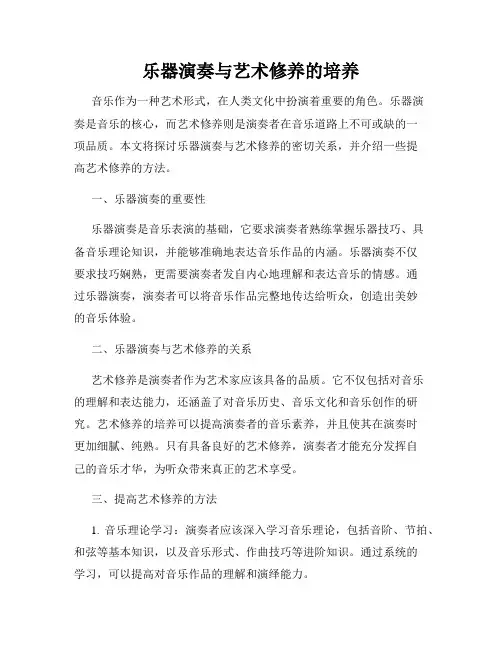 乐器演奏与艺术修养的培养

音乐作为一种艺术形式，在人类文化中扮演着重要的角色。乐器演奏是音乐的核心，而艺术修养则是演奏者在音乐道路上不可或缺的一项品质。本文将探讨乐器演奏与艺术修养的密切关系，并介绍一些提高艺术修养的方法。

一、乐器演奏的重要性

乐器演奏是音乐表演的基础，它要求演奏者熟练掌握乐器技巧、具备音乐理论知识，并能够准确地表达音乐作品的内涵。乐器演奏不仅要求技巧娴熟，更需要演奏者发自内心地理解和表达音乐的情感。通过乐器演奏，演奏者可以将音乐作品完整地传达给听众，创造出美妙的音乐体验。

二、乐器演奏与艺术修养的关系

艺术修养是演奏者作为艺术家应该具备的品质。它不仅包括对音乐的理解和表达能力，还涵盖了对音乐历史、音乐文化和音乐创作的研究。艺术修养的培养可以提高演奏者的音乐素养，并且使其在演奏时更加细腻、纯熟。只有具备良好的艺术修养，演奏者才能充分发挥自己的音乐才华，为听众带来真正的艺术享受。

三、提高艺术修养的方法

1. 音乐理论学习：演奏者应该深入学习音乐理论，包括音阶、节拍、和弦等基本知识，以及音乐形式、作曲技巧等进阶知识。通过系统的学习，可以提高对音乐作品的理解和演绎能力。